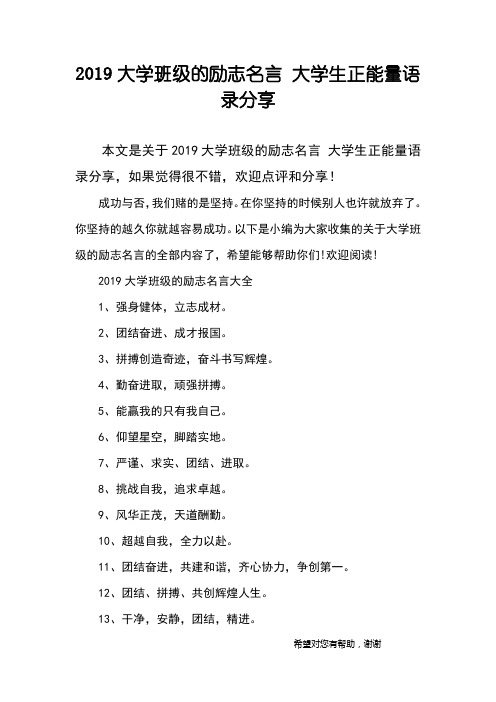 2019 大学班级的励志名言 大学生正能量语录分享

本文是关于 2019 大学班级的励志名言 大学生正能量语录分享，如果觉得很不错，欢迎点评和分享！

成功与否，我们赌的是坚持。在你坚持的时候别人也许就放弃了。你坚持的越久你就越容易成功。以下是小编为大家收集的关于大学班级的励志名言的全部内容了，希望能够帮助你们!欢迎阅读!

2019 大学班级的励志名言大全

1、强身健体，立志成材。

2、团结奋进、成才报国。

3、拼搏创造奇迹，奋斗书写辉煌。

4、勤奋进取，顽强拼搏。

5、能赢我的只有我自己。

6、仰望星空，脚踏实地。

7、严谨、求实、团结、进取。

8、挑战自我，追求卓越。

9、风华正茂，天道酬勤。

10、超越自我，全力以赴。

11、团结奋进，共建和谐，齐心协力，争创第一。

12、团结、拼搏、共创辉煌人生。

13、干净，安静，团结，精进。

希望对您有帮助，谢谢